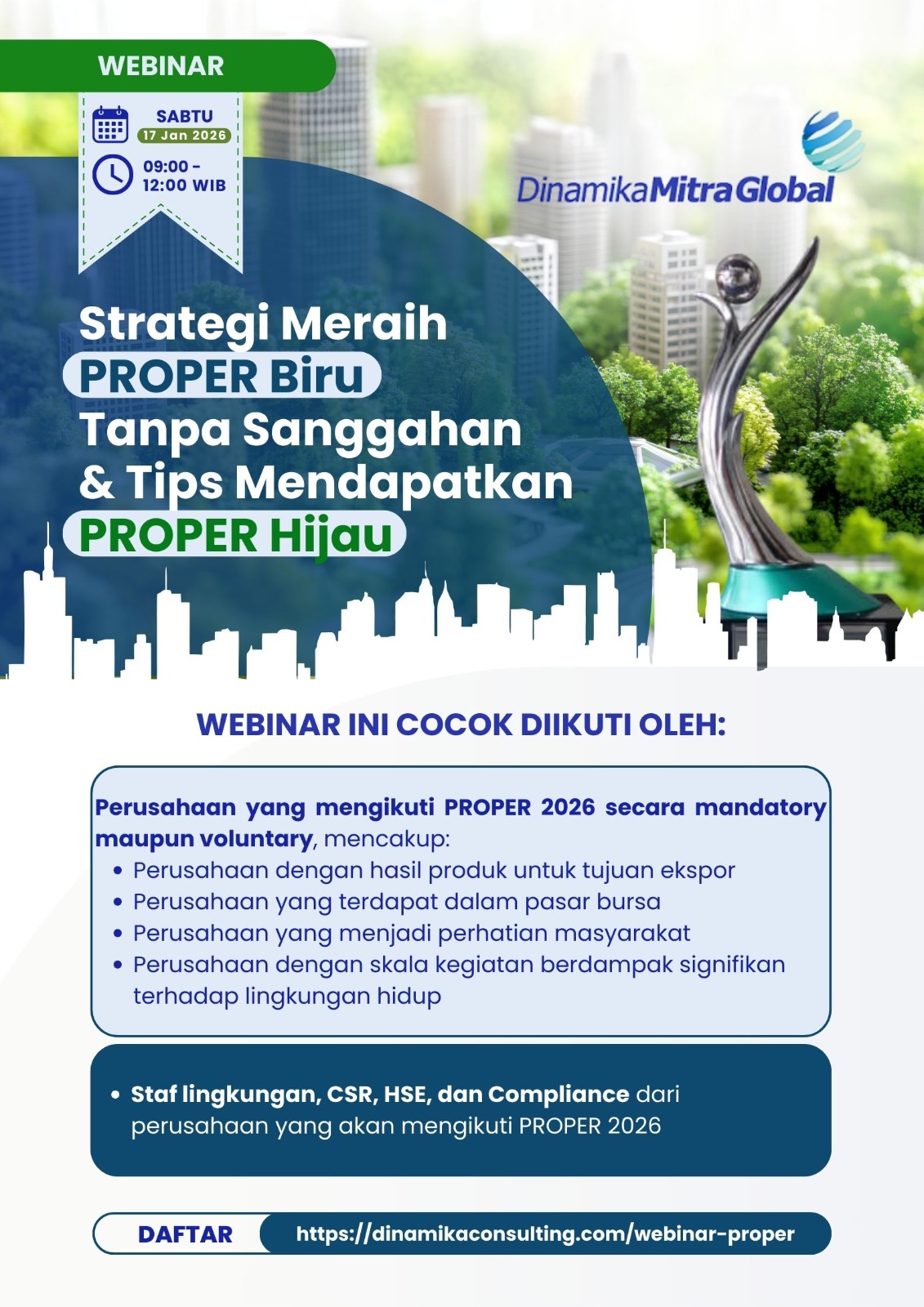 WEBINAR

SABTU
17 Jan 2026

09:00 - 12:00 WIB

DinamikaMitraGlobal

Strategi Meraih PROPER Biru Tanpa Sanggahan & Tips Mendapatkan PROPER Hijau

WEBINAR INI COCOK DIIKUTI OLEH:

Perusahaan yang mengikuti PROPER 2026 secara mandatory maupun voluntary, mencakup:
• Perusahaan dengan hasil produk untuk tujuan ekspor
• Perusahaan yang terdapat dalam pasar bursa
• Perusahaan yang menjadi perhatian masyarakat
• Perusahaan dengan skala kegiatan berdampak signifikan terhadap lingkungan hidup

• Staf lingkungan, CSR, HSE, dan Compliance dari perusahaan yang akan mengikuti PROPER 2026

DAFTAR https://dinamikaconsulting.com/webinar-proper